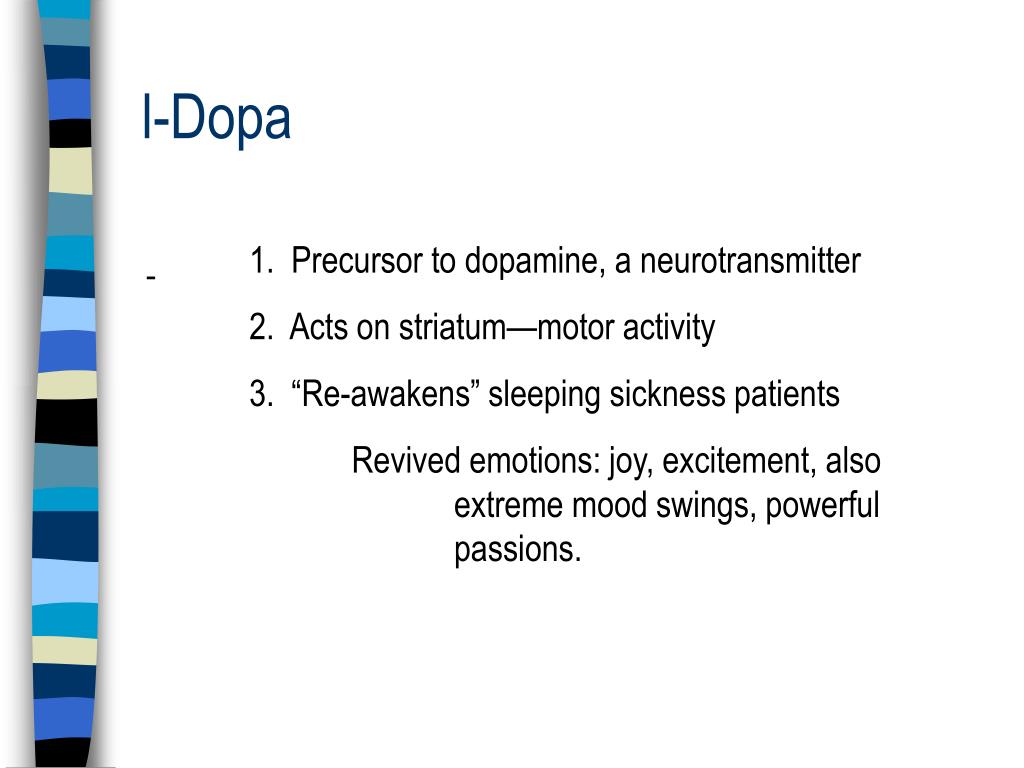 l-Dopa

-

1. Precursor to dopamine, a neurotransmitter

2. Acts on striatum—motor activity

3. “Re-awakens” sleeping sickness patients

Revived emotions: joy, excitement, also extreme mood swings, powerful passions.